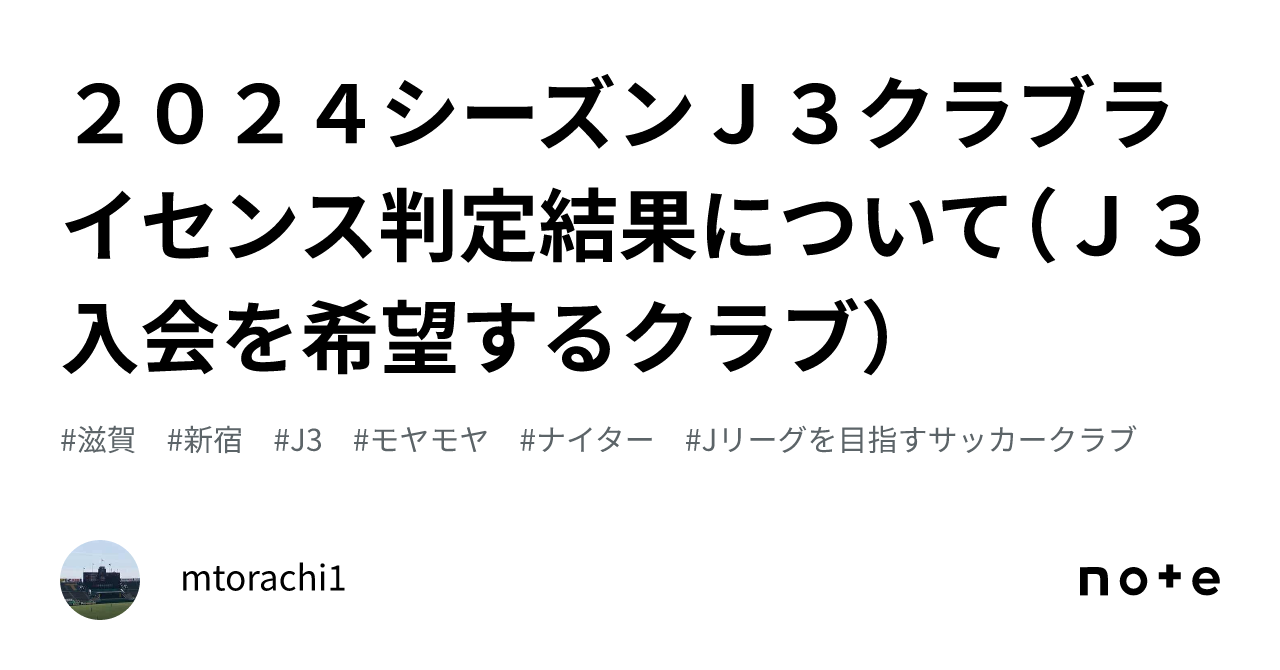 ２０２４シーズンＪ３クラブライセンス判定結果について（Ｊ３入会を希望するクラブ）

#滋賀　#新宿　#J3　#モヤモヤ　#ナイター　#Jリーグを目指すサッカークラブ

mtorachi1

note